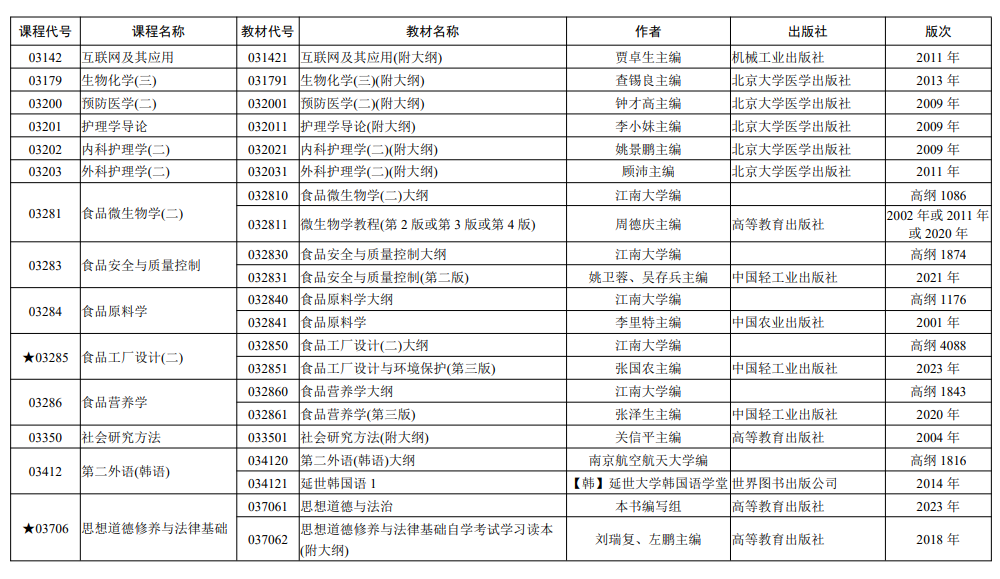 | 课程代号 | 课程名称 | 教材代号 | 教材名称 | 作者 | 出版社 | 版次 |
|---|---|---|---|---|---|---|
| 03142 | 互联网及其应用 | 031421 | 互联网及其应用(附大纲) | 贾卓生主编 | 机械工业出版社 | 2011 年 |
| 03179 | 生物化学(三) | 031791 | 生物化学(三)(附大纲) | 查锡良主编 | 北京大学医学出版社 | 2013 年 |
| 03200 | 预防医学(二) | 032001 | 预防医学(二)(附大纲) | 钟才高主编 | 北京大学医学出版社 | 2009 年 |
| 03201 | 护理学导论 | 032011 | 护理学导论(附大纲) | 李小妹主编 | 北京大学医学出版社 | 2009 年 |
| 03202 | 内科护理学(二) | 032021 | 内科护理学(二)(附大纲) | 姚景鹏主编 | 北京大学医学出版社 | 2009 年 |
| 03203 | 外科护理学(二) | 032031 | 外科护理学(二)(附大纲) | 顾沛主编 | 北京大学医学出版社 | 2011 年 |
| 03281 | 食品微生物学(二) | 032810 | 食品微生物学(二)大纲 | 江南大学编 | | 高纲 1086 |
| | | 032811 | 微生物学教程(第 2 版或第 3 版或第 4 版) | 周德庆主编 | 高等教育出版社 | 2002 年或 2011 年或 2020 年 |
| 03283 | 食品安全与质量控制 | 032830 | 食品安全与质量控制大纲 | 江南大学编 | | 高纲 1874 |
| | | 032831 | 食品安全与质量控制(第二版) | 姚卫蓉、吴存兵主编 | 中国轻工业出版社 | 2021 年 |
| 03284 | 食品原料学 | 032840 | 食品原料学大纲 | 江南大学编 | | 高纲 1176 |
| | | 032841 | 食品原料学 | 李里特主编 | 中国农业出版社 | 2001 年 |
| ★03285 | 食品工厂设计(二) | 032850 | 食品工厂设计(二)大纲 | 江南大学编 | | 高纲 4088 |
| | | 032851 | 食品工厂设计与环境保护(第三版) | 张国农主编 | 中国轻工业出版社 | 2023 年 |
| 03286 | 食品营养学 | 032860 | 食品营养学大纲 | 江南大学编 | | 高纲 1843 |
| | | 032861 | 食品营养学(第三版) | 张泽生主编 | 中国轻工业出版社 | 2020 年 |
| 03350 | 社会研究方法 | 033501 | 社会研究方法(附大纲) | 关信平主编 | 高等教育出版社 | 2004 年 |
| 03412 | 第二外语(韩语) | 034120 | 第二外语(韩语)大纲 | 南京航空航天大学编 | | 高纲 1816 |
| | | 034121 | 延世韩国语 1 | 【韩】延世大学韩国语学堂 | 世界图书出版公司 | 2014 年 |
| ★03706 | 思想道德修养与法律基础 | 037061 | 思想道德与法治 | 本书编写组 | 高等教育出版社 | 2023 年 |
| | | 037062 | 思想道德修养与法律基础自学考试学习读本(附大纲) | 刘瑞复、左鹏主编 | 高等教育出版社 | 2018 年 |